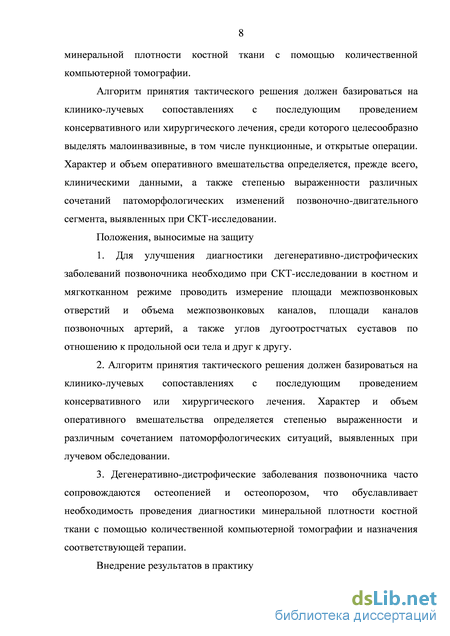 8

минеральной плотности костной ткани с помощью количественной компьютерной томографии.

Алгоритм принятия тактического решения должен базироваться на клинико-лучевых сопоставлениях с последующим проведением консервативного или хирургического лечения, среди которого целесообразно выделять малоинвазивные, в том числе пункционные, и открытые операции. Характер и объем оперативного вмешательства определяется, прежде всего, клиническими данными, а также степенью выраженности различных сочетаний патоморфологических изменений позвоночно-двигательного сегмента, выявленных при СКТ-исследовании.

Положения, выносимые на защиту

1. Для улучшения диагностики дегенеративно-дистрофических заболеваний позвоночника необходимо при СКТ-исследовании в костном и мягкотканном режиме проводить измерение площади межпозвонковых отверстий и объема межпозвонковых каналов, площади каналов позвоночных артерий, а также углов дугоотростчатых суставов по отношению к продольной оси тела и друг к другу.

2. Алгоритм принятия тактического решения должен базироваться на клинико-лучевых сопоставлениях с последующим проведением консервативного или хирургического лечения. Характер и объем оперативного вмешательства определяется степенью выраженности и различным сочетанием патоморфологических ситуаций, выявленных при лучевом обследовании.

3. Дегенеративно-дистрофические заболевания позвоночника часто сопровождаются остеопенией и остеопорозом, что обуславливает необходимость проведения диагностики минеральной плотности костной ткани с помощью количественной компьютерной томографии и назначения соответствующей терапии.

Внедрение результатов в практику

dsLib.net
библиотека диссертаций